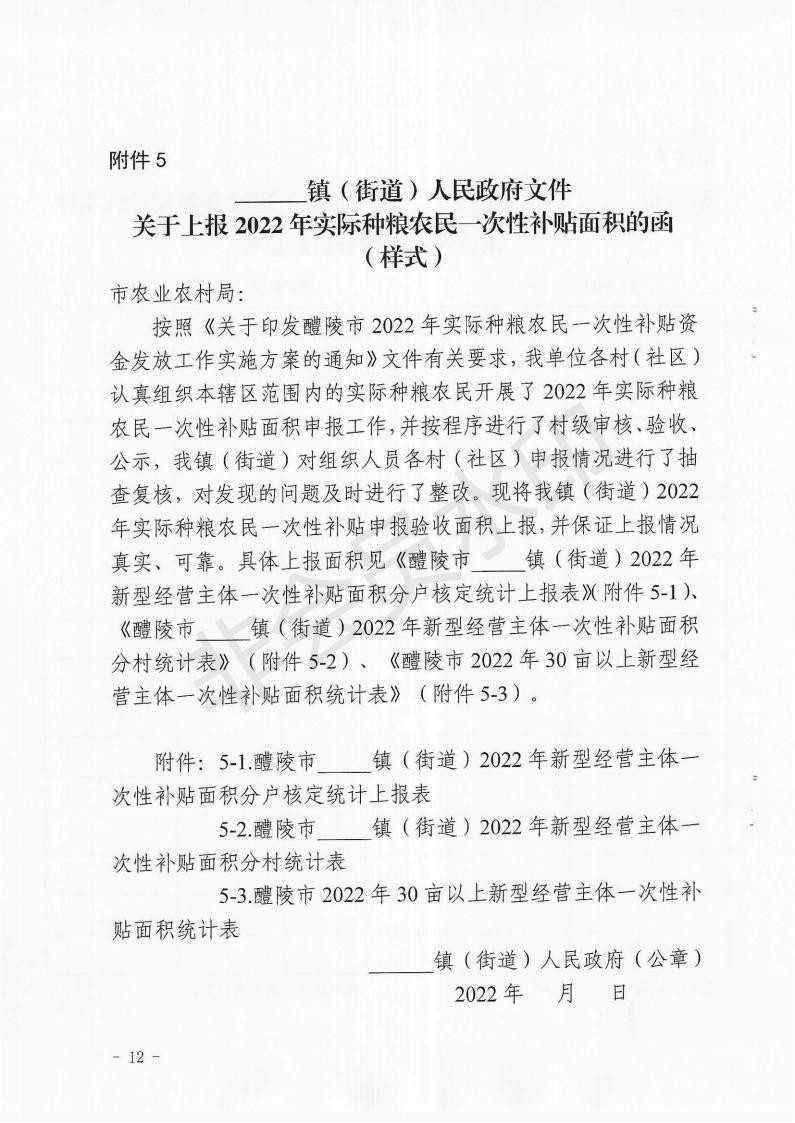 附件 5

______镇（街道）人民政府文件
关于上报 2022 年实际种粮农民一次性补贴面积的函
（样式）

市农业农村局：

按照《关于印发醴陵市 2022 年实际种粮农民一次性补贴资金发放工作实施方案的通知》文件有关要求，我单位各村（社区）认真组织本辖区范围内的实际种粮农民开展了 2022 年实际种粮农民一次性补贴面积申报工作，并按程序进行了村级审核、验收、公示，我镇（街道）对组织人员各村（社区）申报情况进行了抽查复核，对发现的问题及时进行了整改。现将我镇（街道）2022 年实际种粮农民一次性补贴申报验收面积上报，并保证上报情况真实、可靠。具体上报面积见《醴陵市_____镇（街道）2022 年新型经营主体一次性补贴面积分户核定统计上报表》（附件 5-1）、《醴陵市_____镇（街道）2022 年新型经营主体一次性补贴面积分村统计表》（附件 5-2）、《醴陵市 2022 年 30 亩以上新型经营主体一次性补贴面积统计表》（附件 5-3）。

附件：5-1.醴陵市_____镇（街道）2022 年新型经营主体一次性补贴面积分户核定统计上报表

5-2.醴陵市_____镇（街道）2022 年新型经营主体一次性补贴面积分村统计表

5-3.醴陵市 2022 年 30 亩以上新型经营主体一次性补贴面积统计表

______镇（街道）人民政府（公章）
2022 年　月　日

- 12 -